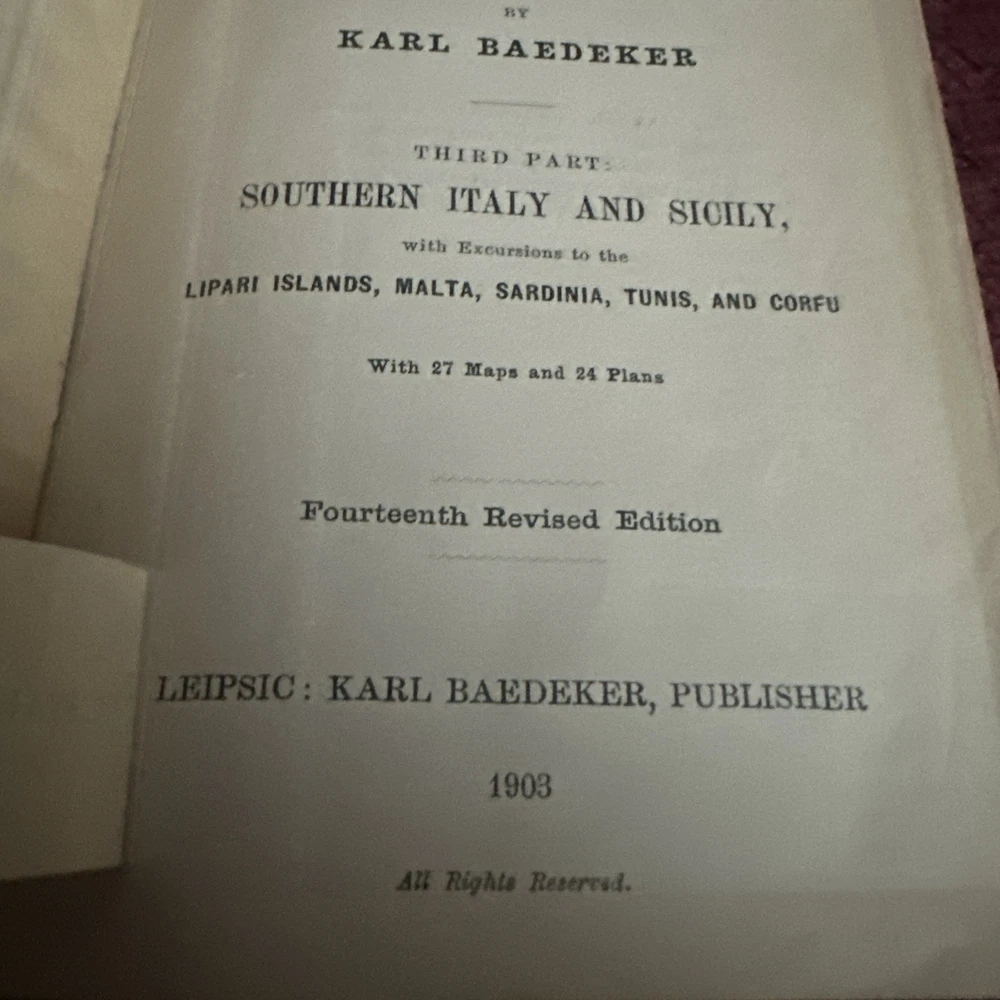 BY

KARL BAEDEKER

THIRD PART:

SOUTHERN ITALY AND SICILY,

with Excursions to the

LIPARI ISLANDS, MALTA, SARDINIA, TUNIS, AND CORFU

With 27 Maps and 24 Plans

Fourteenth Revised Edition

LEIPSIC: KARL BAEDEKER, PUBLISHER

1903

All Rights Reserved.